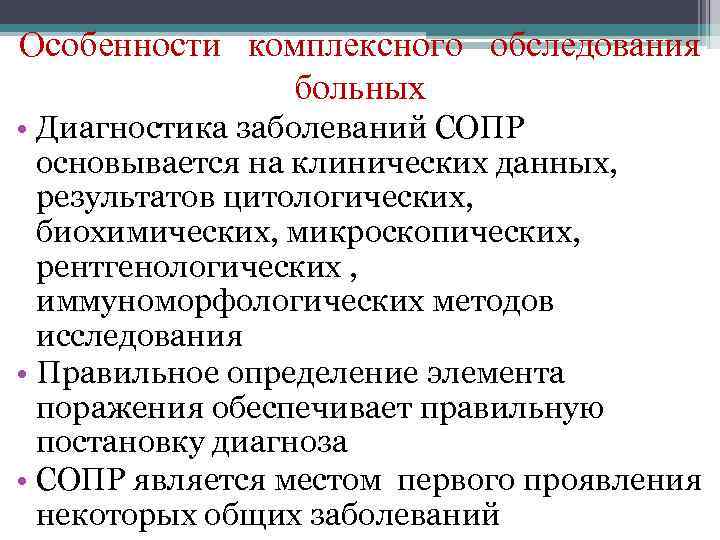 Особенности комплексного обследования больных

• Диагностика заболеваний СОПР основывается на клинических данных, результатов цитологических, биохимических, микроскопических, рентгенологических , иммуноморфологических методов исследования
• Правильное определение элемента поражения обеспечивает правильную постановку диагноза
• СОПР является местом первого проявления некоторых общих заболеваний